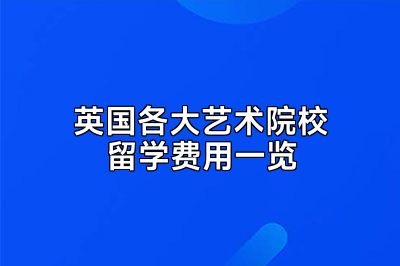 英国各大艺术院校
留学费用一览